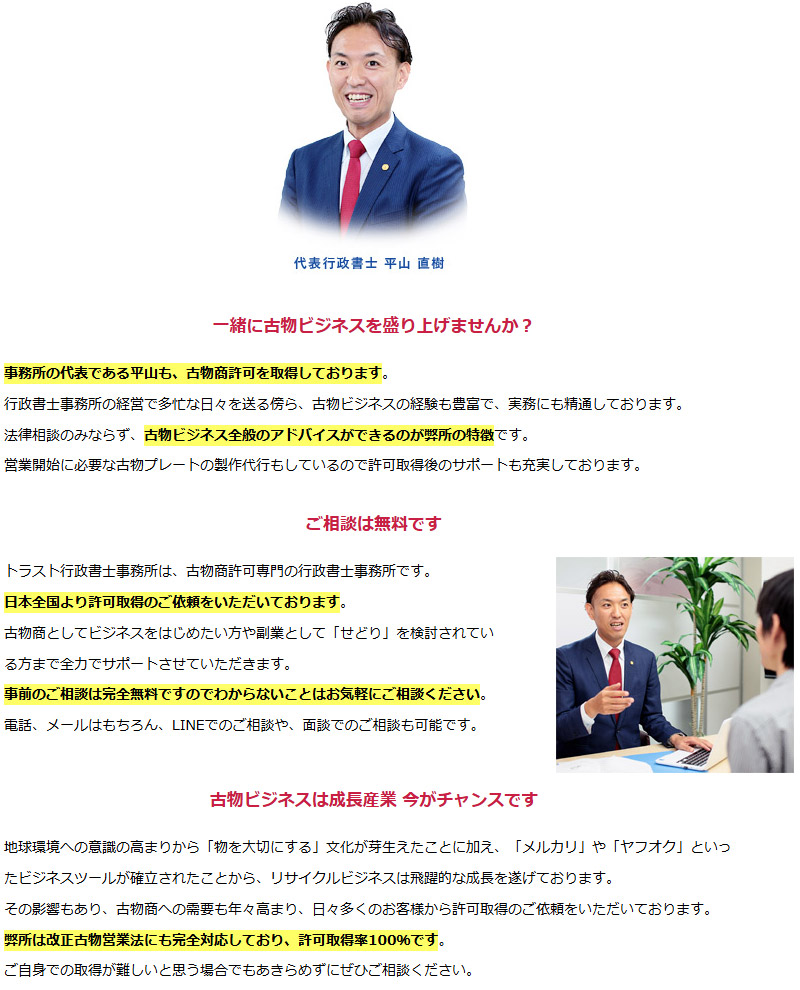 代表行政書士 平山 直樹

一緒に古物ビジネスを盛り上げませんか？

事務所の代表である平山も、古物商許可を取得しております。
行政書士事務所の経営で多忙な日々を送る傍ら、古物ビジネスの経験も豊富で、実務にも精通しております。
法律相談のみならず、古物ビジネス全般のアドバイスができるのが弊所の特徴です。
営業開始に必要な古物プレートの製作代行もしているので許可取得後のサポートも充実しております。

ご相談は無料です

トラスト行政書士事務所は、古物商許可専門の行政書士事務所です。
日本全国より許可取得のご依頼をいただいております。
古物商としてビジネスをはじめたい方や副業として「せどり」を検討されている方まで全力でサポートさせていただきます。
事前のご相談は完全無料ですのでわからないことはお気軽にご相談ください。
電話、メールはもちろん、LINEでのご相談や、面談でのご相談も可能です。

古物ビジネスは成長産業 今がチャンスです

地球環境への意識の高まりから「物を大切にする」文化が芽生えたことに加え、「メルカリ」や「ヤフオク」といったビジネスツールが確立されたことから、リサイクルビジネスは飛躍的な成長を遂げております。
その影響もあり、古物商への需要も年々高まり、日々多くのお客様から許可取得のご依頼をいただいております。
弊所は改正古物営業法にも完全対応しており、許可取得率100%です。
ご自身での取得が難しいと思う場合でもあきらめずにぜひご相談ください。